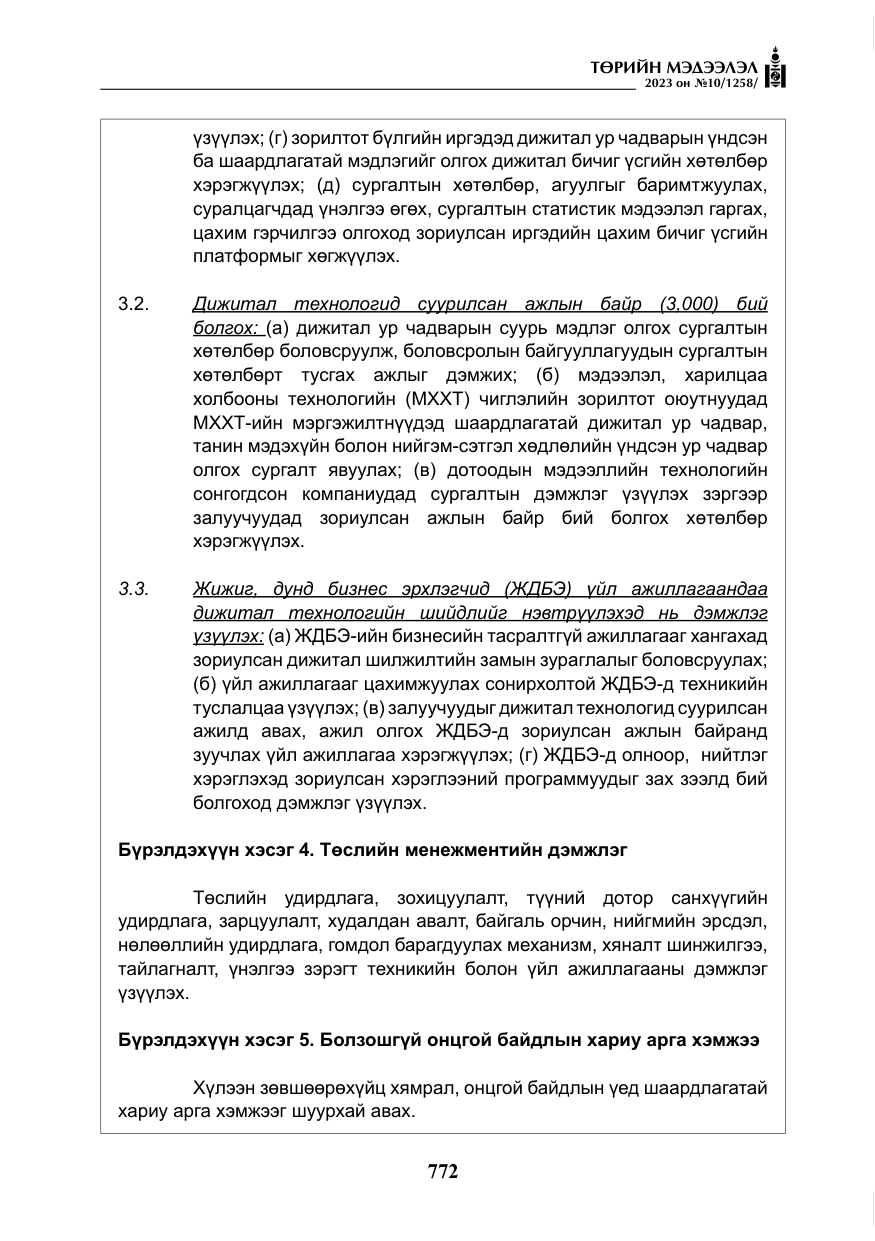 ТӨРИЙН МЭДЭЭЛЭЛ
2023 он №10/1258/

үзүүлэх; (г) зорилтот бүлгийн иргэдэд дижитал ур чадварын үндсэн ба шаардлагатай мэдлэгийг олгох дижитал бичиг үсгийн хөтөлбөр хэрэгжүүлэх; (д) сургалтын хөтөлбөр, агуулгыг баримтжуулах, суралцагчдад үнэлгээ өгөх, сургалтын статистик мэдээлэл гаргах, цахим гэрчилгээ олгоход зориулсан иргэдийн цахим бичиг үсгийн платформыг хөгжүүлэх.

3.2. Дижитал технологид суурилсан ажлын байр (3,000) бий болгох: (а) дижитал ур чадварын суурь мэдлэг олгох сургалтын хөтөлбөр боловсруулж, боловсролын байгууллагуудын сургалтын хөтөлбөрт тусгах ажлыг дэмжих; (б) мэдээлэл, харилцаа холбооны технологийн (МХХТ) чиглэлийн зорилтот оюутнуудад МХХТ-ийн мэргэжилтнүүдэд шаардлагатай дижитал ур чадвар, танин мэдэхүйн болон нийгэм-сэтгэл хөдлөлийн үндсэн ур чадвар олгох сургалт явуулах; (в) дотоодын мэдээллийн технологийн сонгогдсон компаниудад сургалтын дэмжлэг үзүүлэх зэргээр залуучуудад зориулсан ажлын байр бий болгох хөтөлбөр хэрэгжүүлэх.

3.3. Жижиг, дунд бизнес эрхлэгчид (ЖДБЭ) үйл ажиллагаандаа дижитал технологийн шийдлийг нэвтрүүлэхэд нь дэмжлэг үзүүлэх: (а) ЖДБЭ-ийн бизнесийн тасралтгүй ажиллагааг хангахад зориулсан дижитал шилжилтийн замын зураглалыг боловсруулах; (б) үйл ажиллагааг цахимжуулах сонирхолтой ЖДБЭ-д техникийн туслалцаа үзүүлэх; (в) залуучуудыг дижитал технологид суурилсан ажилд авах, ажил олгох ЖДБЭ-д зориулсан ажлын байранд зуучлах үйл ажиллагаа хэрэгжүүлэх; (г) ЖДБЭ-д олноор, нийтлэг хэрэглэхэд зориулсан хэрэглээний программуудыг зах зээлд бий болгоход дэмжлэг үзүүлэх.

Бүрэлдэхүүн хэсэг 4. Төслийн менежментийн дэмжлэг

Төслийн удирдлага, зохицуулалт, түүний дотор санхүүгийн удирдлага, зарцуулалт, худалдан авалт, байгаль орчин, нийгмийн эрсдэл, нөлөөллийн удирдлага, гомдол барагдуулах механизм, хяналт шинжилгээ, тайлагналт, үнэлгээ зэрэгт техникийн болон үйл ажиллагааны дэмжлэг үзүүлэх.

Бүрэлдэхүүн хэсэг 5. Болзошгүй онцгой байдлын хариу арга хэмжээ

Хүлээн зөвшөөрөхүйц хямрал, онцгой байдлын үед шаардлагатай хариу арга хэмжээг шуурхай авах.

772